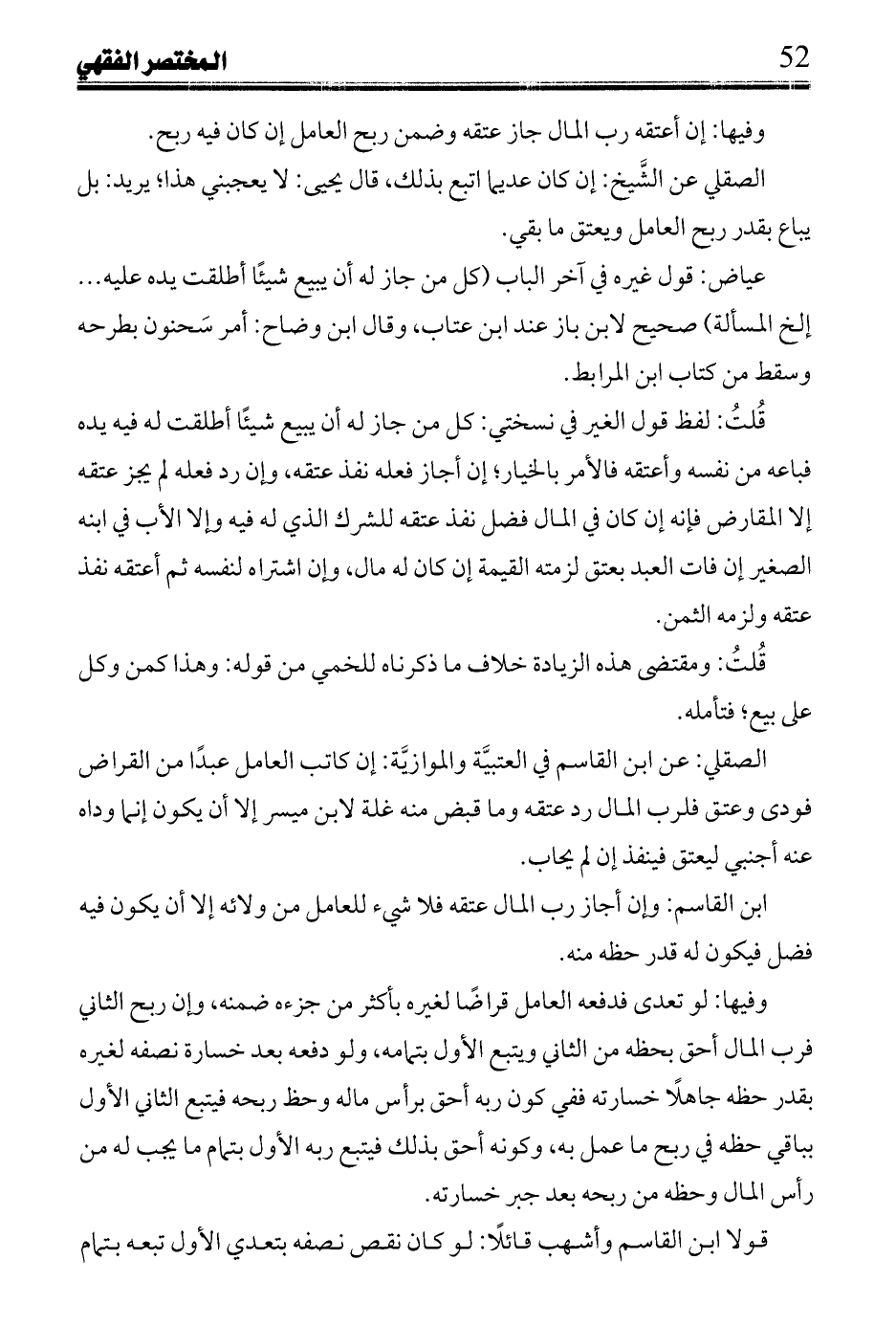 52 المختصر الفقهي

وفيها: إن أعتقه رب المال جاز عتقه وضمن ربح العامل إن كان فيه ربح.

الصقلي عن الشَّيخ: إن كان عديما اتبع بذلك، قال يحيى: لا يعجبني هذا؛ يريد: بل يباع بقدر ربح العامل ويعتق ما بقي.

عياض: قول غيره في آخر الباب (كل من جاز له أن يبيع شيئًا أطلقت يده عليه... إلخ المسألة) صحيح لابن باز عند ابن عتاب، وقال ابن وضاح: أمر سَحنون بطرحه وسقط من كتاب ابن المرابط.

قُلتُ: لفظ قول الغير في نسختي: كل من جاز له أن يبيع شيئًا أطلقت له فيه يده فباعه من نفسه وأعتقه فالأمر بالخيار؛ إن أجاز فعله نفذ عتقه، وإن رد فعله لم يجز عتقه إلا المقارض فإنه إن كان في المال فضل نفذ عتقه للشرك الذي له فيه وإلا الأب في ابنه الصغير إن فات العبد بعتق لزمته القيمة إن كان له مال، وإن اشتراه لنفسه ثم أعتقه نفذ عتقه ولزمه الثمن.

قُلتُ: ومقتضى هذه الزيادة خلاف ما ذكرناه للخمي من قوله: وهذا كمن وكل على بيع؛ فتأمله.

الصقلي: عن ابن القاسم في العتبيَّة والموازيَّة: إن كاتب العامل عبدًا من القراض فودى وعتق فلرب المال رد عتقه وما قبض منه غلة لابن ميسر إلا أن يكون إنما وداه عنه أجنبي ليعتق فينفذ إن لم يحاب.

ابن القاسم: وإن أجاز رب المال عتقه فلا شيء للعامل من ولائه إلا أن يكون فيه فضل فيكون له قدر حظه منه.

وفيها: لو تعدى فدفعه العامل قراضًا لغيره بأكثر من جزءه ضمنه، وإن ربح الثاني فرب المال أحق بحظه من الثاني ويتبع الأول بتمامه، ولو دفعه بعد خسارة نصفه لغيره بقدر حظه جاهلًا خسارته ففي كون ربه أحق برأس ماله وحظ ربحه فيتبع الثاني الأول بباقي حظه في ربح ما عمل به، وكونه أحق بذلك فيتبع ربه الأول بتمام ما يجب له من رأس المال وحظه من ربحه بعد جبر خسارته.

قولا ابن القاسم وأشهب قائلًا: لو كان نقص نصفه بتعدي الأول تبعه بتمام